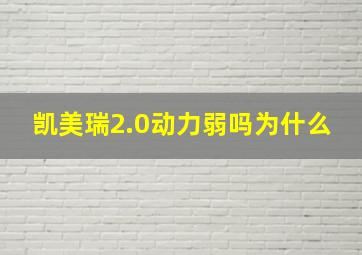 凯美瑞2.0动力弱吗为什么